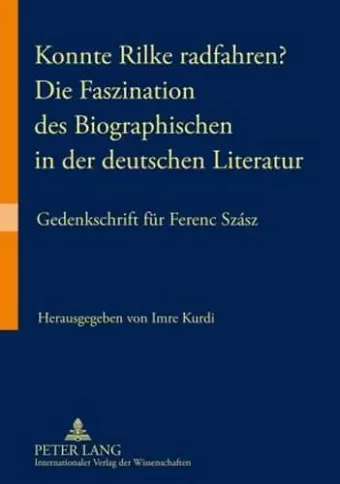 Konnte Rilke radfahren?
Die Faszination des Biographischen in der deutschen Literatur

Gedenkschrift für Ferenc Szász

Herausgegeben von Imre Kurdi

PETER LANG
Internationaler Verlag der Wissenschaften